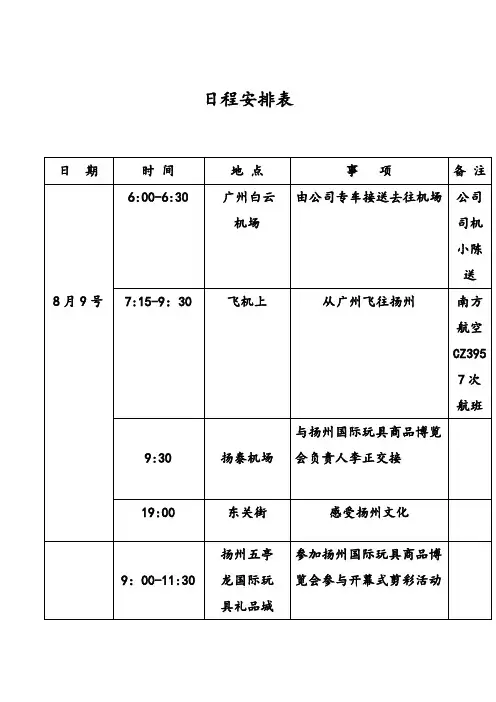 日程安排表

| 日　期 | 时　间 | 地 点 | 事　项 | 备 注 |
|---|---|---|---|---|
| 8月9号 | 6:00-6:30 | 广州白云机场 | 由公司专车接送去往机场 | 公司司机小陈送 |
|  | 7:15-9：30 | 飞机上 | 从广州飞往扬州 | 南方航空CZ3957次航班 |
|  | 9:30 | 扬泰机场 | 与扬州国际玩具商品博览会负责人李正交接 |  |
|  | 19:00 | 东关街 | 感受扬州文化 |  |
|  | 9：00-11:30 | 扬州五亭龙国际玩具礼品城 | 参加扬州国际玩具商品博览会参与开幕式剪彩活动 |  |